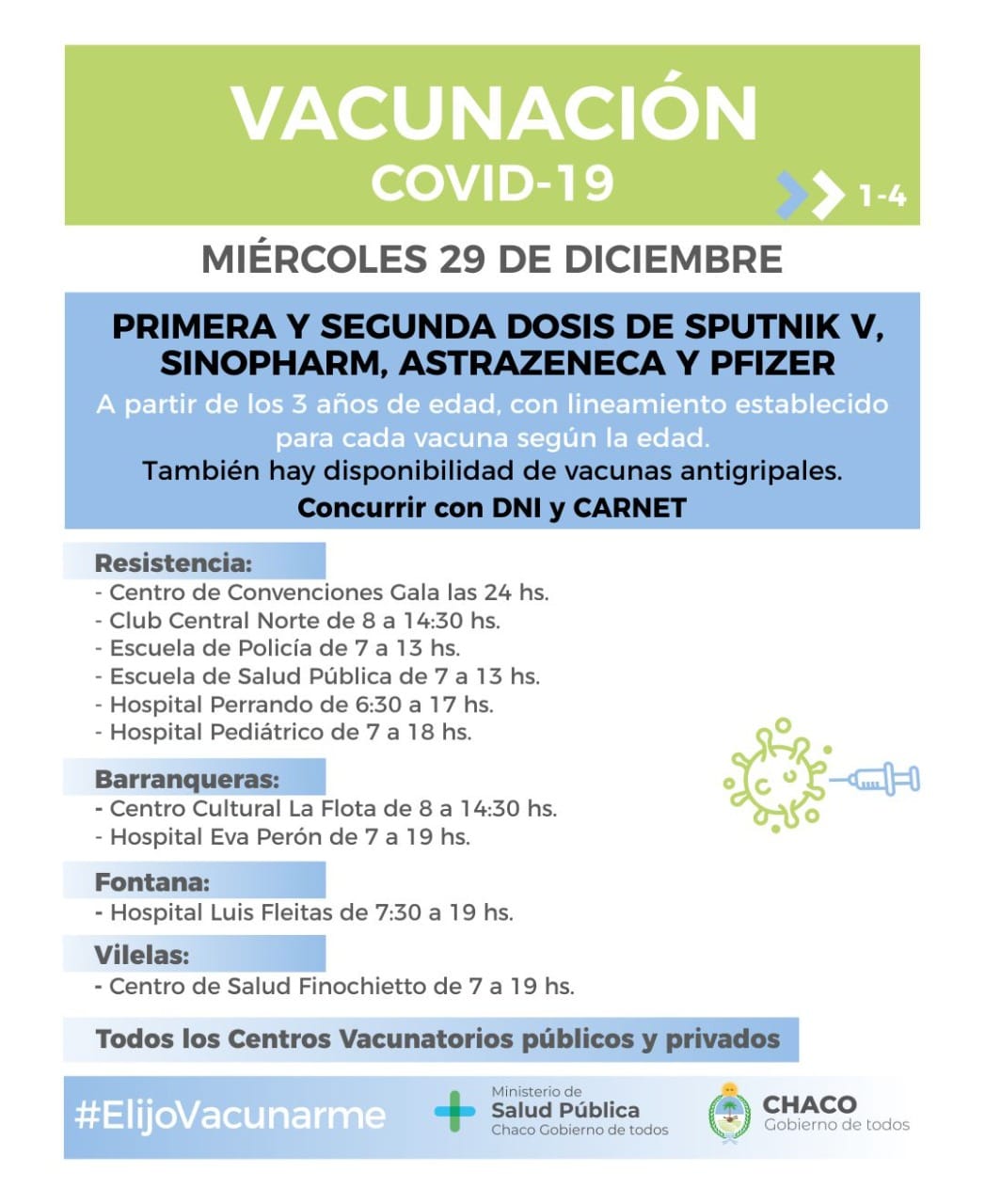 VACUNACIÓN
COVID-19

1-4

MIÉRCOLES 29 DE DICIEMBRE

PRIMERA Y SEGUNDA DOSIS DE SPUTNIK V, SINOPHARM, ASTRAZENECA Y PFIZER
A partir de los 3 años de edad, con lineamiento establecido para cada vacuna según la edad.
También hay disponibilidad de vacunas antigripales.
Concurrir con DNI y CARNET

Resistencia:
- Centro de Convenciones Gala las 24 hs.
- Club Central Norte de 8 a 14:30 hs.
- Escuela de Policía de 7 a 13 hs.
- Escuela de Salud Pública de 7 a 13 hs.
- Hospital Perrando de 6:30 a 17 hs.
- Hospital Pediátrico de 7 a 18 hs.

Barranqueras:
- Centro Cultural La Flota de 8 a 14:30 hs.
- Hospital Eva Perón de 7 a 19 hs.

Fontana:
- Hospital Luis Fleitas de 7:30 a 19 hs.

Vilelas:
- Centro de Salud Finochietto de 7 a 19 hs.

Todos los Centros Vacunatorios públicos y privados

#ElijoVacunarme

Ministerio de
Salud Pública
Chaco Gobierno de todos

CHACO
Gobierno de todos